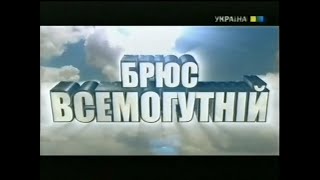 УКРАЇНА

БРЮС
ВСЕМОГУТНІЙ